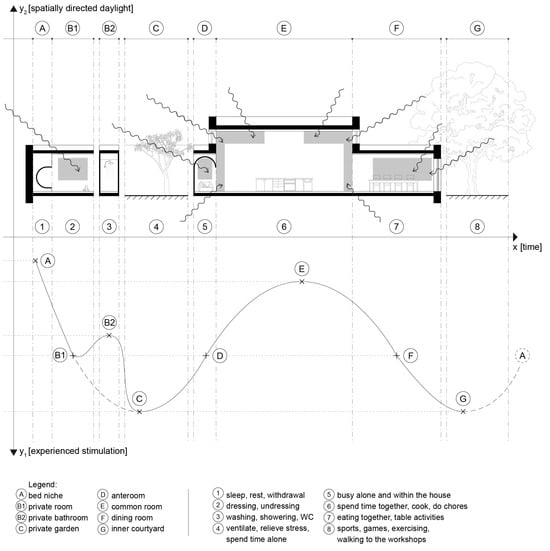 $y_2$ [spatially directed daylight]

A B1 B2 C D E F G

1 2 3 4 5 6 7 8

x [time]

A

E

B2

B1 D F A

C G

$y_1$ [experienced stimulation]

Legend:
A bed niche
B1 private room
B2 private bathroom
C private garden
D anteroom
E common room
F dining room
G inner courtyard

1 sleep, rest, withdrawal
2 dressing, undressing
3 washing, showering, WC
4 ventilate, relieve stress, spend time alone
5 busy alone and within the house
6 spend time together, cook, do chores
7 eating together, table activities
8 sports, games, exercising, walking to the workshops